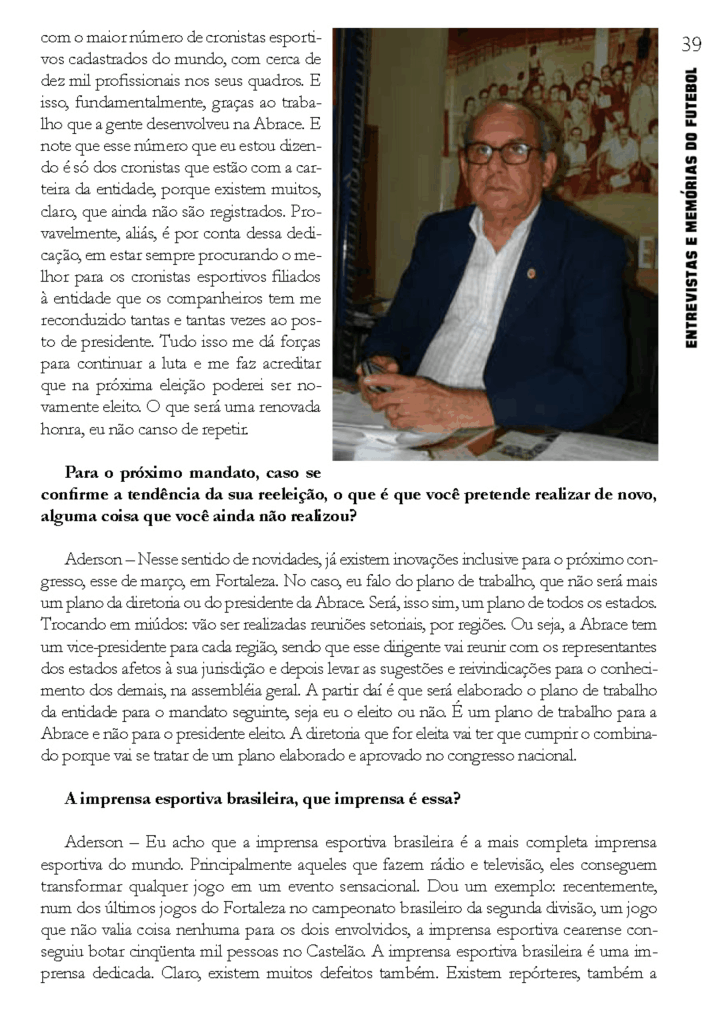 39

ENTREVISTAS E MEMÓRIAS DO FUTEBOL

com o maior número de cronistas esportivos cadastrados do mundo, com cerca de dez mil profissionais nos seus quadros. E isso, fundamentalmente, graças ao trabalho que a gente desenvolveu na Abrace. E note que esse número que eu estou dizendo é só dos cronistas que estão com a carteira da entidade, porque existem muitos, claro, que ainda não são registrados. Provavelmente, aliás, é por conta dessa dedicação, em estar sempre procurando o melhor para os cronistas esportivos filiados à entidade que os companheiros tem me reconduzido tantas e tantas vezes ao posto de presidente. Tudo isso me dá forças para continuar a luta e me faz acreditar que na próxima eleição poderei ser novamente eleito. O que será uma renovada honra, eu não canso de repetir.

Para o próximo mandato, caso se confirme a tendência da sua reeleição, o que é que você pretende realizar de novo, alguma coisa que você ainda não realizou?

Aderson – Nesse sentido de novidades, já existem inovações inclusive para o próximo congresso, esse de março, em Fortaleza. No caso, eu falo do plano de trabalho, que não será mais um plano da diretoria ou do presidente da Abrace. Será, isso sim, um plano de todos os estados. Trocando em miúdos: vão ser realizadas reuniões setoriais, por regiões. Ou seja, a Abrace tem um vice-presidente para cada região, sendo que esse dirigente vai reunir com os representantes dos estados afetos à sua jurisdição e depois levar as sugestões e reivindicações para o conhecimento dos demais, na assembléia geral. A partir daí é que será elaborado o plano de trabalho da entidade para o mandato seguinte, seja eu o eleito ou não. É um plano de trabalho para a Abrace e não para o presidente eleito. A diretoria que for eleita vai ter que cumprir o combinado porque vai se tratar de um plano elaborado e aprovado no congresso nacional.

A imprensa esportiva brasileira, que imprensa é essa?

Aderson – Eu acho que a imprensa esportiva brasileira é a mais completa imprensa esportiva do mundo. Principalmente aqueles que fazem rádio e televisão, eles conseguem transformar qualquer jogo em um evento sensacional. Dou um exemplo: recentemente, num dos últimos jogos do Fortaleza no campeonato brasileiro da segunda divisão, um jogo que não valia coisa nenhuma para os dois envolvidos, a imprensa esportiva cearense conseguiu botar cinqüenta mil pessoas no Castelão. A imprensa esportiva brasileira é uma imprensa dedicada. Claro, existem muitos defeitos também. Existem repórteres, também a